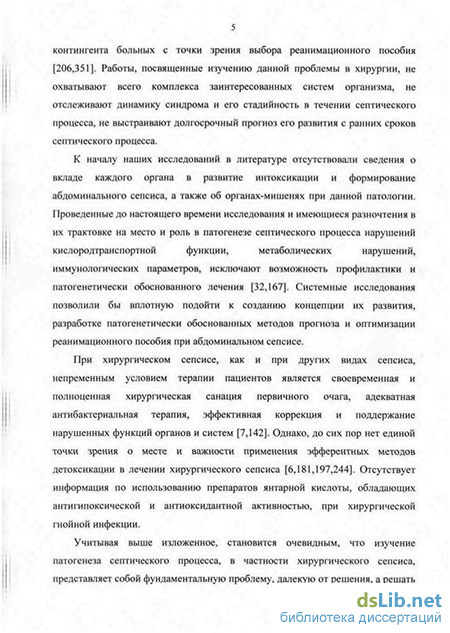 5

контингента больных с точки зрения выбора реанимационного пособия [206,351]. Работы, посвященные изучению данной проблемы в хирургии, не охватывают всего комплекса заинтересованных систем организма, не отслеживают динамику синдрома и его стадийность в течении септического процесса, не выстраивают долгосрочный прогноз его развития с ранних сроков септического процесса.

К началу наших исследований в литературе отсутствовали сведения о вкладе каждого органа в развитие интоксикации и формирование абдоминального сепсиса, а также об органах-мишенях при данной патологии. Проведенные до настоящего времени исследования и имеющиеся разночтения в их трактовке на место и роль в патогенезе септического процесса нарушений кислородтранспортной функции, метаболических нарушений, иммунологических параметров, исключают возможность профилактики и патогенетически обоснованного лечения [32,167]. Системные исследования позволили бы вплотную подойти к созданию концепции их развития, разработке патогенетически обоснованных методов прогноза и оптимизации реанимационного пособия при абдоминальном сепсисе.

При хирургическом сепсисе, как и при других видах сепсиса, непременным условием терапии пациентов является своевременная и полноценная хирургическая санация первичного очага, адекватная антибактериальная терапия, эффективная коррекция и поддержание нарушенных функций органов и систем [7,142]. Однако, до сих пор нет единой точки зрения о месте и важности применения эфферентных методов детоксикации в лечении хирургического сепсиса [6,181,197,244]. Отсутствует информация по использованию препаратов янтарной кислоты, обладающих антигипоксической и антиоксидантной активностью, при хирургической гнойной инфекции.

Учитывая выше изложенное, становится очевидным, что изучение патогенеза септического процесса, в частности хирургического сепсиса, представляет собой фундаментальную проблему, далекую от решения, а решать

dsLib.net
библиотека диссертаций